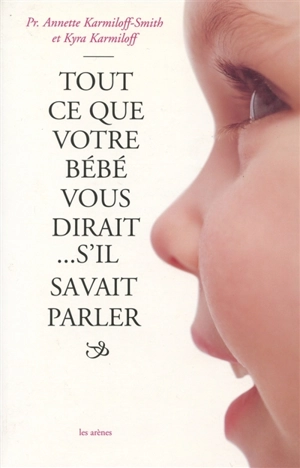 Pr. Annette Karmiloff-Smith
et Kyra Karmiloff

TOUT
CE QUE
VOTRE
BÉBÉ
VOUS
DIRAIT
...S'IL
SAVAIT
PARLER

les arènes